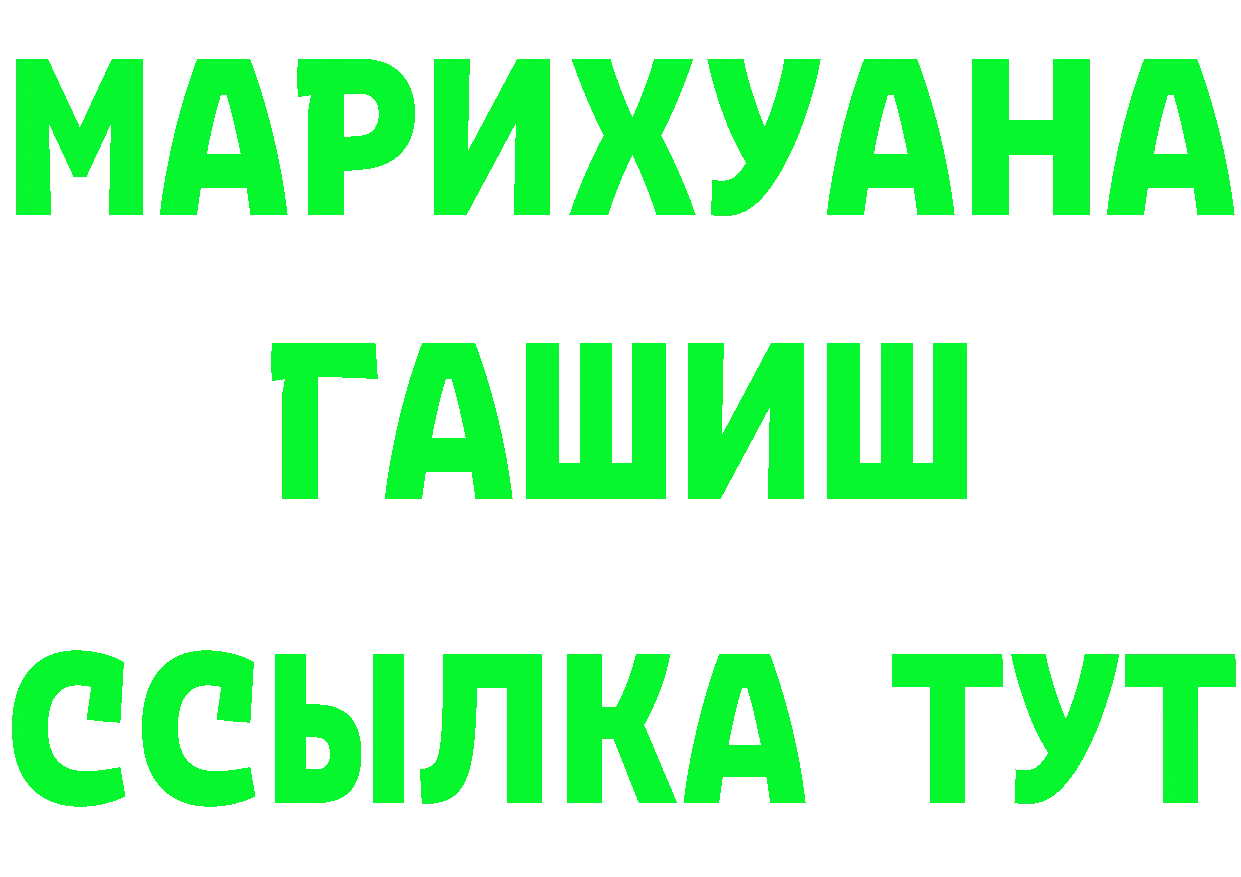 МАРИХУАНА
ГАШИШ
ССЫЛКА ТУТ